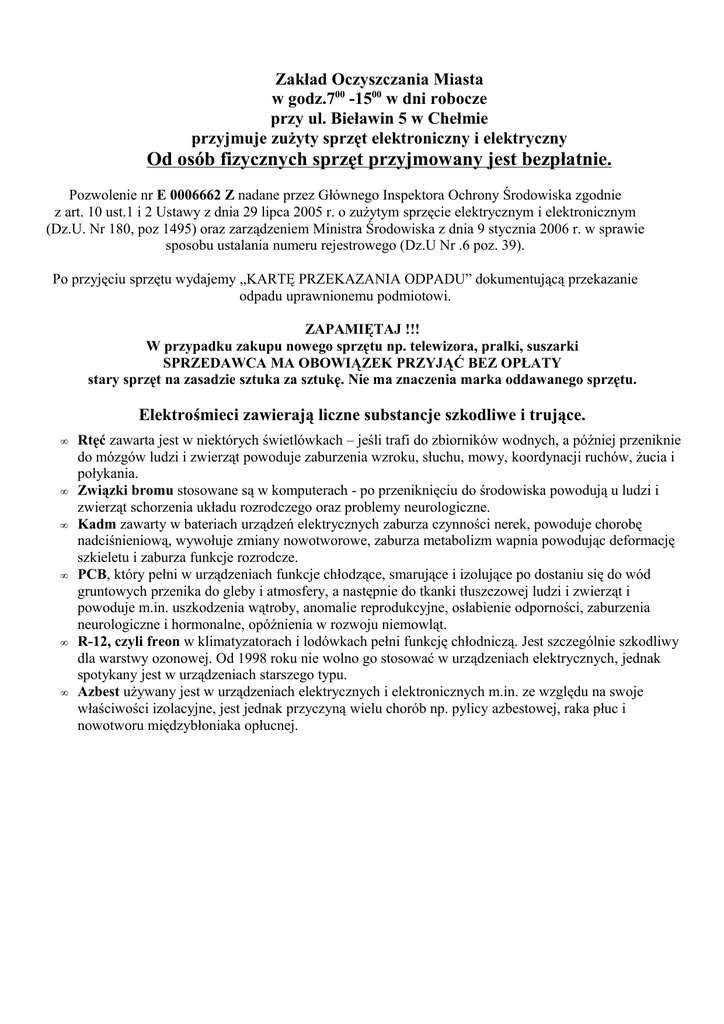 Zakład Oczyszczania Miasta
w godz.$7^{00}$ -$15^{00}$ w dni robocze
przy ul. Bieławin 5 w Chełmie
przyjmuje zużyty sprzęt elektroniczny i elektryczny
Od osób fizycznych sprzęt przyjmowany jest bezpłatnie.

Pozwolenie nr E 0006662 Z nadane przez Głównego Inspektora Ochrony Środowiska zgodnie z art. 10 ust.1 i 2 Ustawy z dnia 29 lipca 2005 r. o zużytym sprzęcie elektrycznym i elektronicznym (Dz.U. Nr 180, poz 1495) oraz zarządzeniem Ministra Środowiska z dnia 9 stycznia 2006 r. w sprawie sposobu ustalania numeru rejestrowego (Dz.U Nr .6 poz. 39).

Po przyjęciu sprzętu wydajemy „KARTĘ PRZEKAZANIA ODPADU" dokumentującą przekazanie odpadu uprawnionemu podmiotowi.

ZAPAMIĘTAJ !!!
W przypadku zakupu nowego sprzętu np. telewizora, pralki, suszarki
SPRZEDAWCA MA OBOWIĄZEK PRZYJĄĆ BEZ OPŁATY
stary sprzęt na zasadzie sztuka za sztukę. Nie ma znaczenia marka oddawanego sprzętu.

Elektrośmieci zawierają liczne substancje szkodliwe i trujące.

∞ Rtęć zawarta jest w niektórych świetlówkach – jeśli trafi do zbiorników wodnych, a później przeniknie do mózgów ludzi i zwierząt powoduje zaburzenia wzroku, słuchu, mowy, koordynacji ruchów, żucia i połykania.
∞ Związki bromu stosowane są w komputerach - po przeniknięciu do środowiska powodują u ludzi i zwierząt schorzenia układu rozrodczego oraz problemy neurologiczne.
∞ Kadm zawarty w bateriach urządzeń elektrycznych zaburza czynności nerek, powoduje chorobę nadciśnieniową, wywołuje zmiany nowotworowe, zaburza metabolizm wapnia powodując deformację szkieletu i zaburza funkcje rozrodcze.
∞ PCB, który pełni w urządzeniach funkcje chłodzące, smarujące i izolujące po dostaniu się do wód gruntowych przenika do gleby i atmosfery, a następnie do tkanki tłuszczowej ludzi i zwierząt i powoduje m.in. uszkodzenia wątroby, anomalie reprodukcyjne, osłabienie odporności, zaburzenia neurologiczne i hormonalne, opóźnienia w rozwoju niemowląt.
∞ R-12, czyli freon w klimatyzatorach i lodówkach pełni funkcję chłodniczą. Jest szczególnie szkodliwy dla warstwy ozonowej. Od 1998 roku nie wolno go stosować w urządzeniach elektrycznych, jednak spotykany jest w urządzeniach starszego typu.
∞ Azbest używany jest w urządzeniach elektrycznych i elektronicznych m.in. ze względu na swoje właściwości izolacyjne, jest jednak przyczyną wielu chorób np. pylicy azbestowej, raka płuc i nowotworu międzybłoniaka opłucnej.